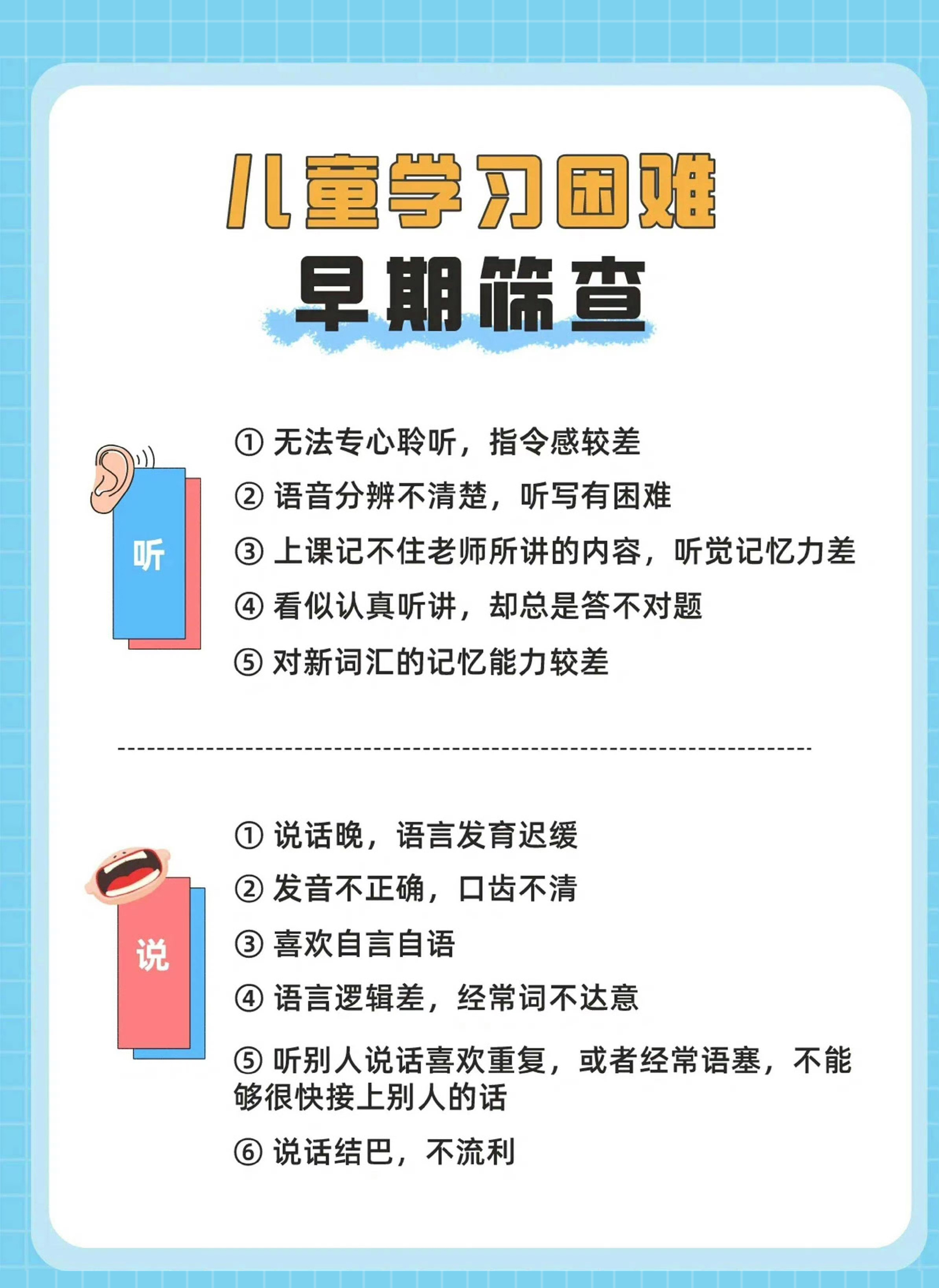 儿童学习困难
早期筛查

听

① 无法专心聆听，指令感较差
② 语音分辨不清楚，听写有困难
③ 上课记不住老师所讲的内容，听觉记忆力差
④ 看似认真听讲，却总是答不对题
⑤ 对新词汇的记忆能力较差

说

① 说话晚，语言发育迟缓
② 发音不正确，口齿不清
③ 喜欢自言自语
④ 语言逻辑差，经常词不达意
⑤ 听别人说话喜欢重复，或者经常语塞，不能够很快接上别人的话
⑥ 说话结巴，不流利